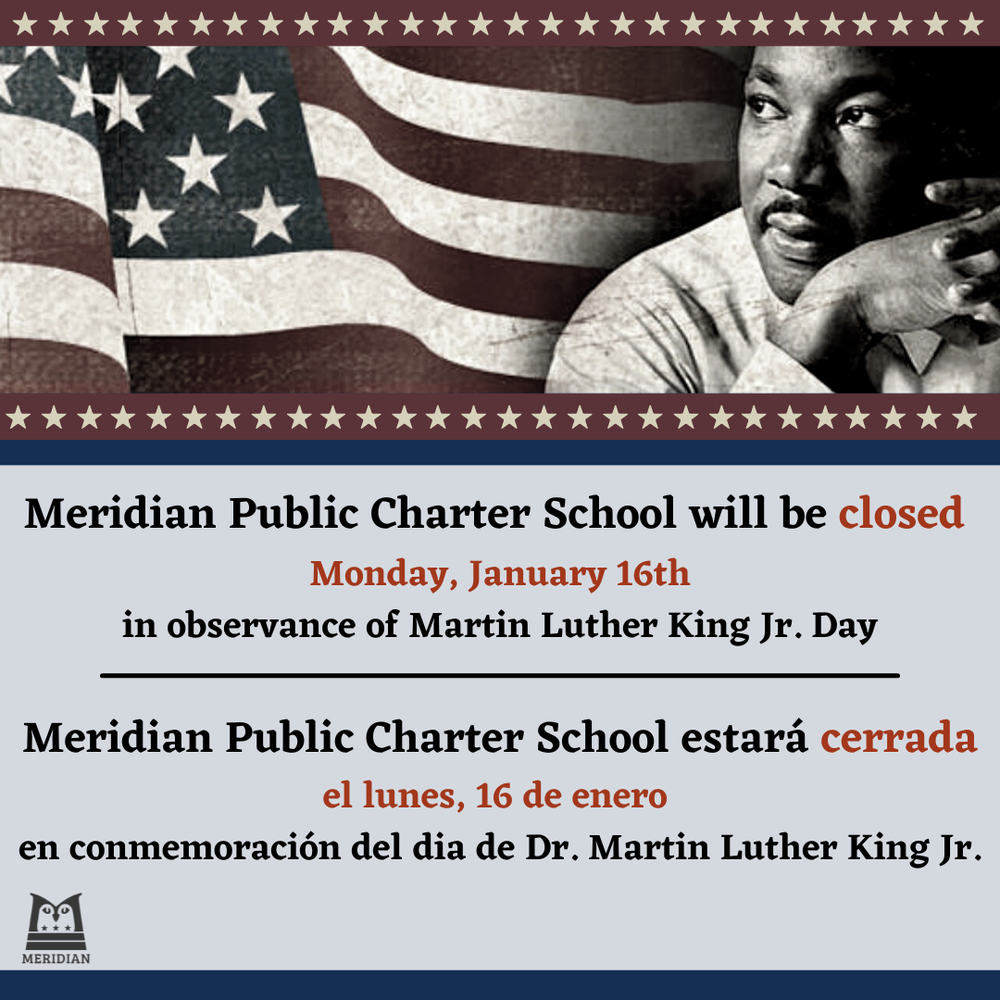 Meridian Public Charter School will be closed
Monday, January 16th
in observance of Martin Luther King Jr. Day

Meridian Public Charter School estará cerrada
el lunes, 16 de enero
en conmemoración del dia de Dr. Martin Luther King Jr.

MERIDIAN